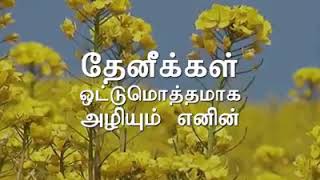 தேனீக்கள்
ஒட்டுமொத்தமாக
அழியும் எனின்